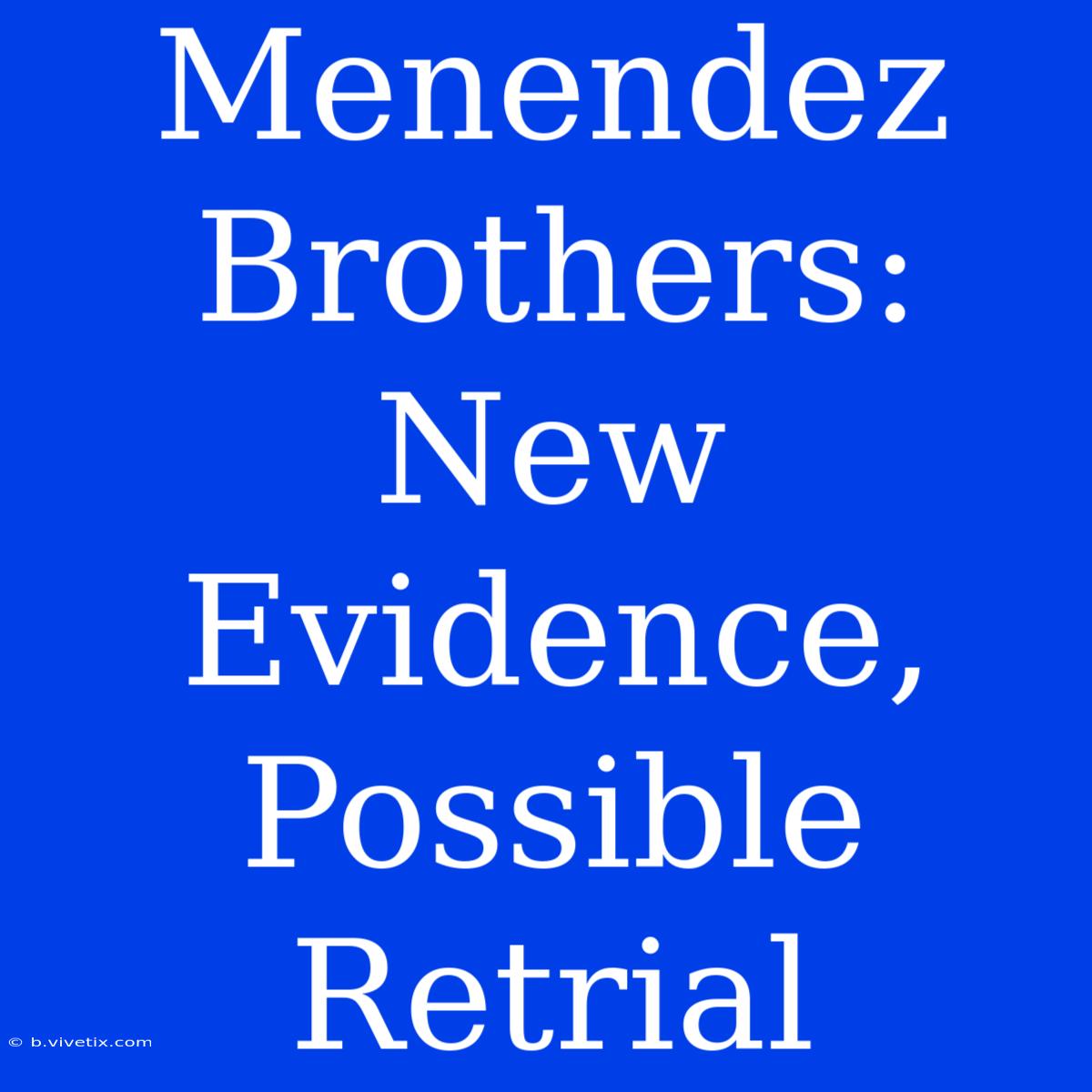 Menendez Brothers: New Evidence, Possible Retrial

© b.vivetix.com